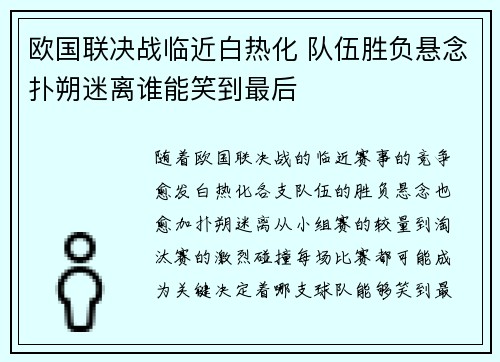 欧国联决战临近白热化 队伍胜负悬念扑朔迷离谁能笑到最后

随着欧国联决战的临近赛事的竞争愈发白热化各支队伍的胜负悬念也愈加扑朔迷离从小组赛的较量到淘汰赛的激烈碰撞每场比赛都可能成为关键决定着哪支球队能够笑到最